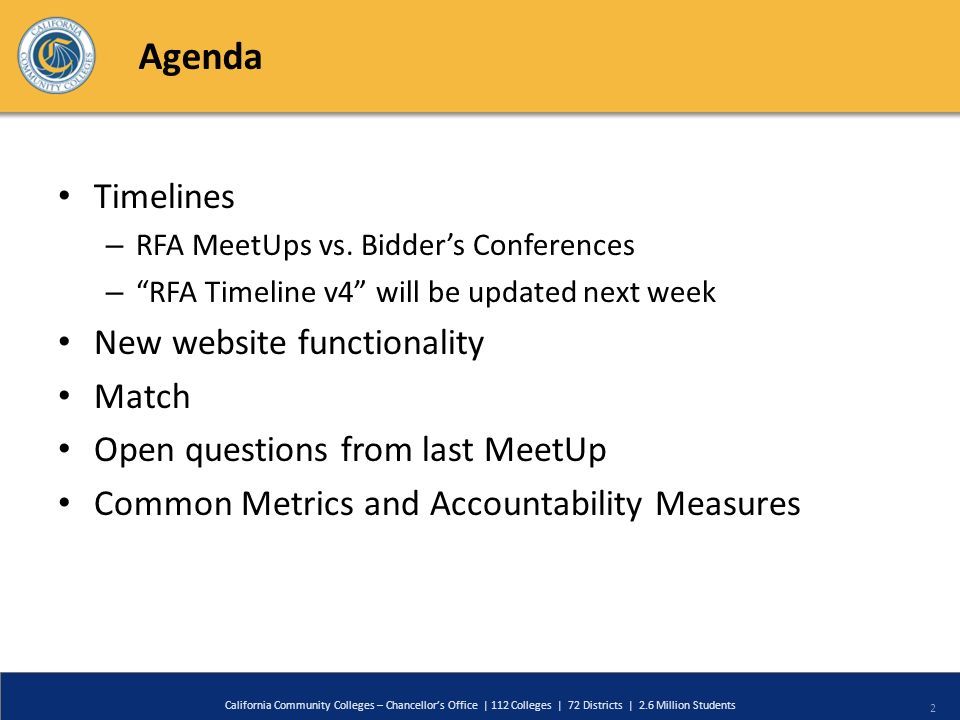 CALIFORNIA COMMUNITY COLLEGES

Agenda

• Timelines
– RFA MeetUps vs. Bidder's Conferences
– "RFA Timeline v4" will be updated next week
• New website functionality
• Match
• Open questions from last MeetUp
• Common Metrics and Accountability Measures

California Community Colleges – Chancellor's Office | 112 Colleges | 72 Districts | 2.6 Million Students

2